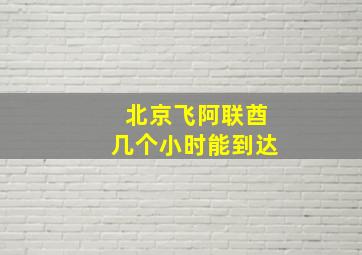 北京飞阿联酋
几个小时能到达